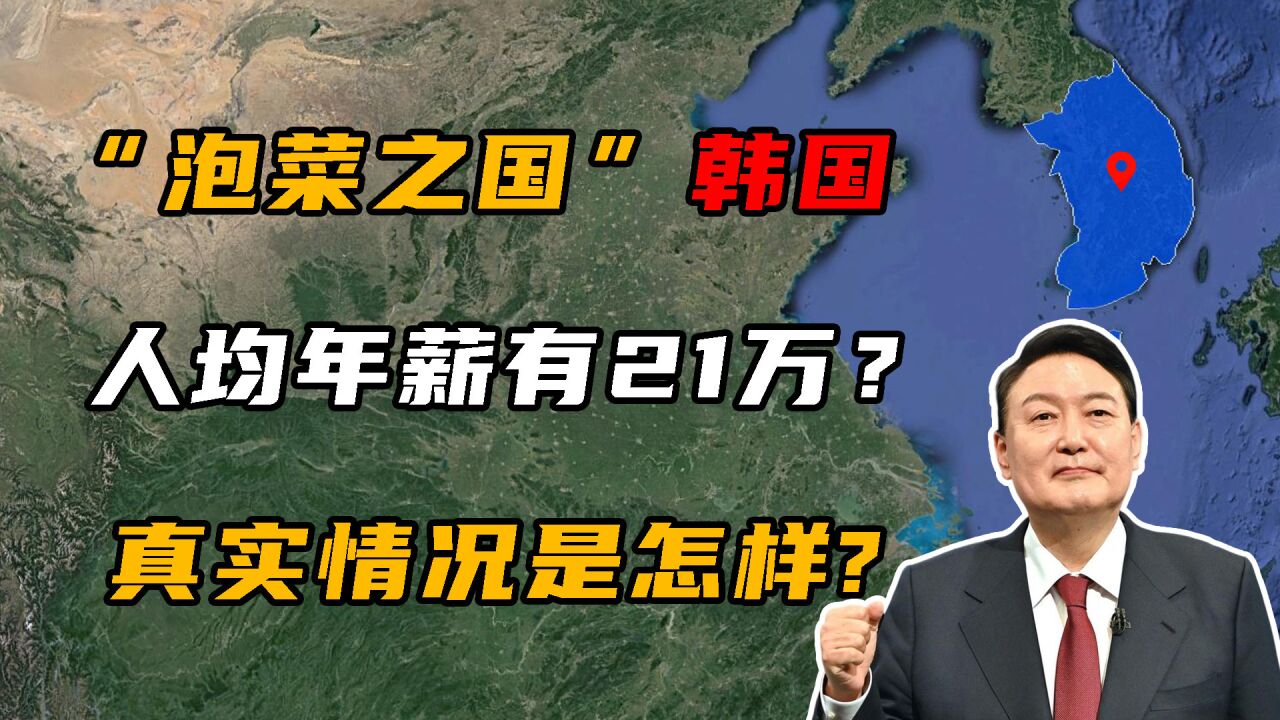 “泡菜之国”韩国

人均年薪有21万？

真实情况是怎样?